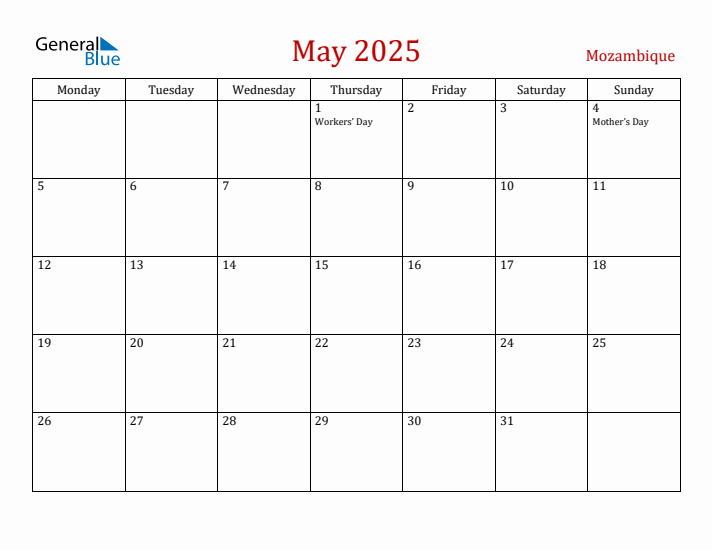 General Blue

May 2025

Mozambique

| Monday | Tuesday | Wednesday | Thursday | Friday | Saturday | Sunday |
|---|---|---|---|---|---|---|
| | | | 1 Workers' Day | 2 | 3 | 4 Mother's Day |
| 5 | 6 | 7 | 8 | 9 | 10 | 11 |
| 12 | 13 | 14 | 15 | 16 | 17 | 18 |
| 19 | 20 | 21 | 22 | 23 | 24 | 25 |
| 26 | 27 | 28 | 29 | 30 | 31 | |